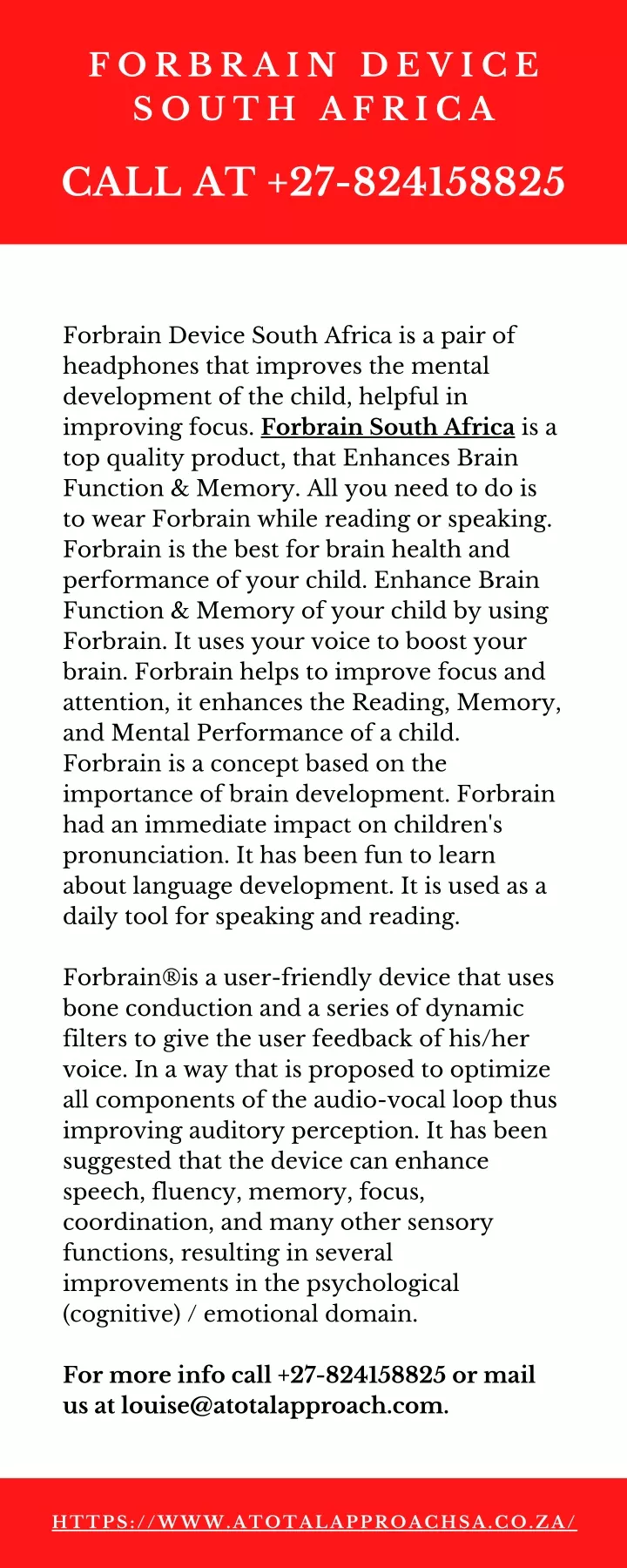 FORBRAIN DEVICE SOUTH AFRICA

CALL AT +27-824158825

Forbrain Device South Africa is a pair of headphones that improves the mental development of the child, helpful in improving focus. Forbrain South Africa is a top quality product, that Enhances Brain Function & Memory. All you need to do is to wear Forbrain while reading or speaking. Forbrain is the best for brain health and performance of your child. Enhance Brain Function & Memory of your child by using Forbrain. It uses your voice to boost your brain. Forbrain helps to improve focus and attention, it enhances the Reading, Memory, and Mental Performance of a child. Forbrain is a concept based on the importance of brain development. Forbrain had an immediate impact on children's pronunciation. It has been fun to learn about language development. It is used as a daily tool for speaking and reading.

Forbrain®is a user-friendly device that uses bone conduction and a series of dynamic filters to give the user feedback of his/her voice. In a way that is proposed to optimize all components of the audio-vocal loop thus improving auditory perception. It has been suggested that the device can enhance speech, fluency, memory, focus, coordination, and many other sensory functions, resulting in several improvements in the psychological (cognitive) / emotional domain.

For more info call +27-824158825 or mail us at louise@atotalapproach.com.

HTTPS://WWW.ATOTALAPPROACHSA.CO.ZA/